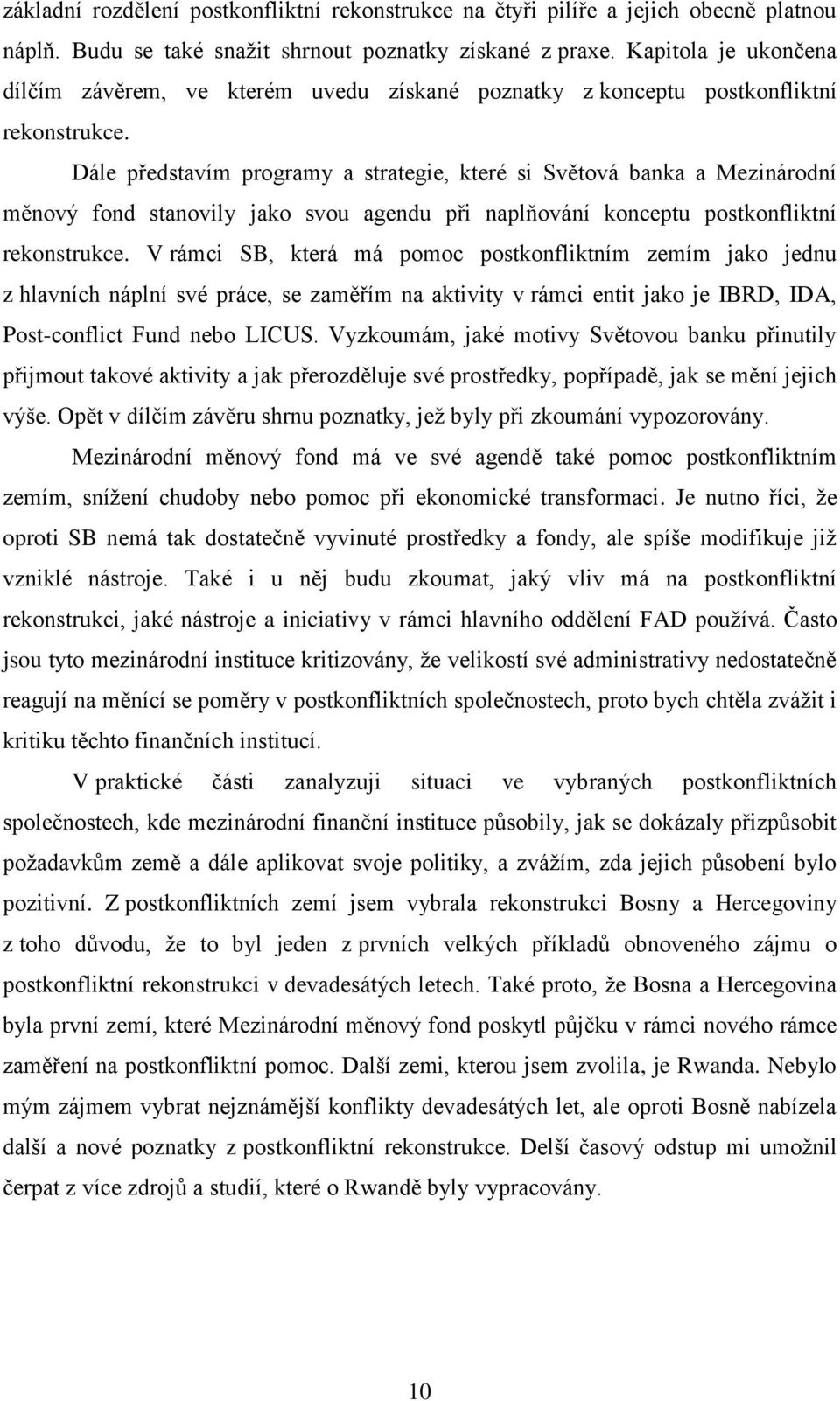 základní rozdělení postkonfliktní rekonstrukce na čtyři pilíře a jejich obecně platnou náplň. Budu se také snažit shrnout poznatky získané z praxe. Kapitola je ukončena dílčím závěrem, ve kterém uvedu získané poznatky z konceptu postkonfliktní rekonstrukce.

Dále představím programy a strategie, které si Světová banka a Mezinárodní měnový fond stanovily jako svou agendu při naplňování konceptu postkonfliktní rekonstrukce. V rámci SB, která má pomoc postkonfliktním zemím jako jednu z hlavních náplní své práce, se zaměřím na aktivity v rámci entit jako je IBRD, IDA, Post-conflict Fund nebo LICUS. Vyzkoumám, jaké motivy Světovou banku přinutily přijmout takové aktivity a jak přerozděluje své prostředky, popřípadě, jak se mění jejich výše. Opět v dílčím závěru shrnu poznatky, jež byly při zkoumání vypozorovány.

Mezinárodní měnový fond má ve své agendě také pomoc postkonfliktním zemím, snížení chudoby nebo pomoc při ekonomické transformaci. Je nutno říci, že oproti SB nemá tak dostatečně vyvinuté prostředky a fondy, ale spíše modifikuje již vzniklé nástroje. Také i u něj budu zkoumat, jaký vliv má na postkonfliktní rekonstrukci, jaké nástroje a iniciativy v rámci hlavního oddělení FAD používá. Často jsou tyto mezinárodní instituce kritizovány, že velikostí své administrativy nedostatečně reagují na měnící se poměry v postkonfliktních společnostech, proto bych chtěla zvážit i kritiku těchto finančních institucí.

V praktické části zanalyzuji situaci ve vybraných postkonfliktních společnostech, kde mezinárodní finanční instituce působily, jak se dokázaly přizpůsobit požadavkům země a dále aplikovat svoje politiky, a zvážím, zda jejich působení bylo pozitivní. Z postkonfliktních zemí jsem vybrala rekonstrukci Bosny a Hercegoviny z toho důvodu, že to byl jeden z prvních velkých příkladů obnoveného zájmu o postkonfliktní rekonstrukci v devadesátých letech. Také proto, že Bosna a Hercegovina byla první zemí, které Mezinárodní měnový fond poskytl půjčku v rámci nového rámce zaměření na postkonfliktní pomoc. Další zemi, kterou jsem zvolila, je Rwanda. Nebylo mým zájmem vybrat nejznámější konflikty devadesátých let, ale oproti Bosně nabízela další a nové poznatky z postkonfliktní rekonstrukce. Delší časový odstup mi umožnil čerpat z více zdrojů a studií, které o Rwandě byly vypracovány.

10